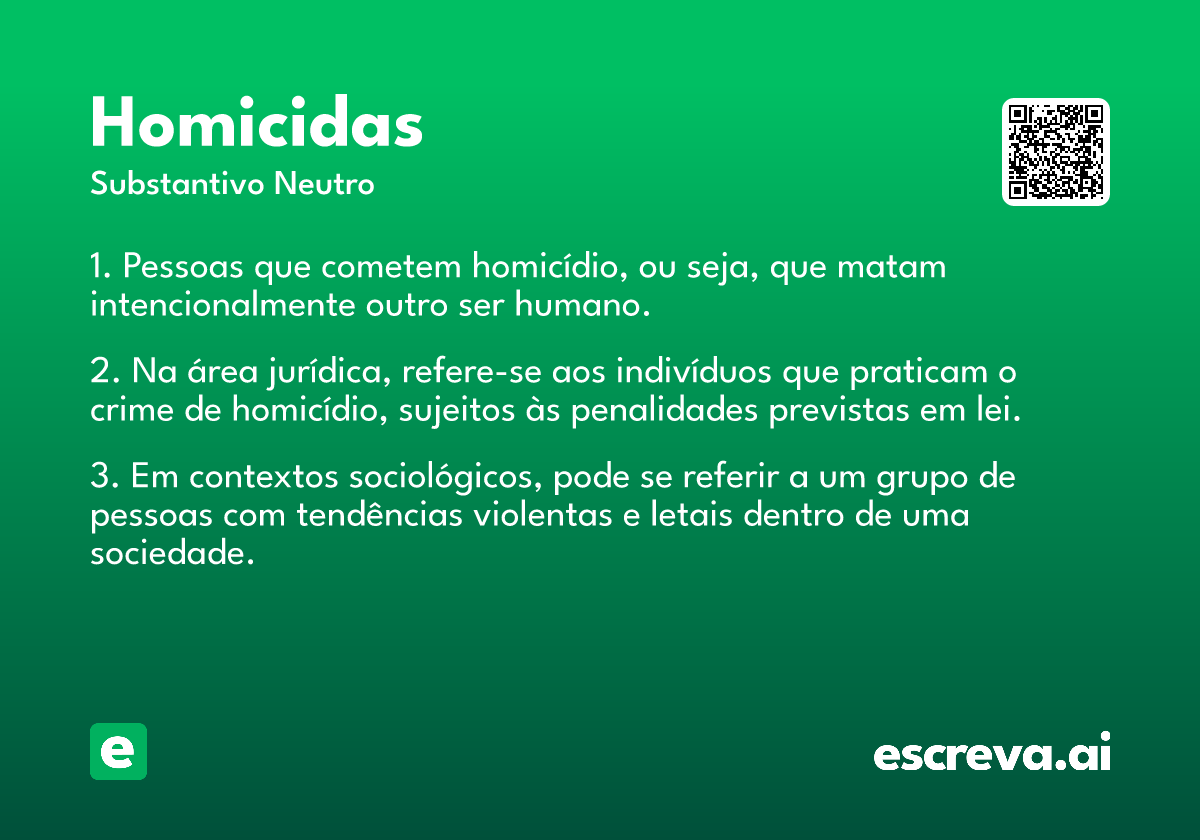 Homicidas

Substantivo Neutro

1. Pessoas que cometem homicídio, ou seja, que matam intencionalmente outro ser humano.

2. Na área jurídica, refere-se aos indivíduos que praticam o crime de homicídio, sujeitos às penalidades previstas em lei.

3. Em contextos sociológicos, pode se referir a um grupo de pessoas com tendências violentas e letais dentro de uma sociedade.

e

escreva.ai